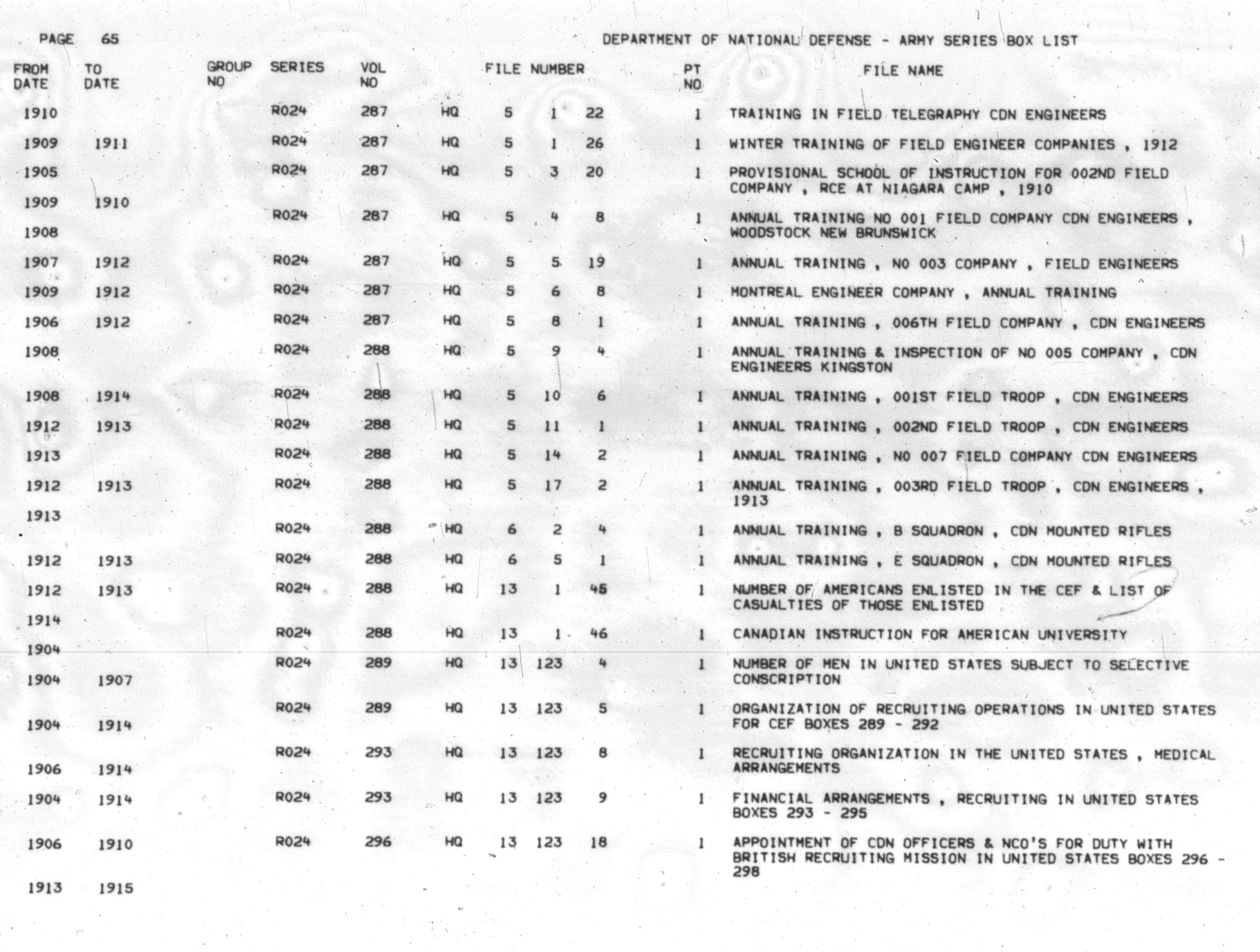 PAGE 65

DEPARTMENT OF NATIONAL DEFENSE - ARMY SERIES BOX LIST

| FROM DATE | TO DATE | GROUP NO | SERIES | VOL NO | FILE NUMBER | | | | PT NO | FILE NAME |
|---|---|---|---|---|---|---|---|---|---|---|
| 1910 | | | R024 | 287 | HQ | 5 | 1 | 22 | 1 | TRAINING IN FIELD TELEGRAPHY CDN ENGINEERS |
| 1909 | 1911 | | R024 | 287 | HQ | 5 | 1 | 26 | 1 | WINTER TRAINING OF FIELD ENGINEER COMPANIES , 1912 |
| 1905 | | | R024 | 287 | HQ | 5 | 3 | 20 | 1 | PROVISIONAL SCHOOL OF INSTRUCTION FOR 002ND FIELD COMPANY , RCE AT NIAGARA CAMP , 1910 |
| 1909 | 1910 | | | | | | | | | |
| 1908 | | | R024 | 287 | HQ | 5 | 4 | 8 | 1 | ANNUAL TRAINING NO 001 FIELD COMPANY CDN ENGINEERS , WOODSTOCK NEW BRUNSWICK |
| 1907 | 1912 | | R024 | 287 | HQ | 5 | 5 | 19 | 1 | ANNUAL TRAINING , NO 003 COMPANY , FIELD ENGINEERS |
| 1909 | 1912 | | R024 | 287 | HQ | 5 | 6 | 8 | 1 | MONTREAL ENGINEER COMPANY , ANNUAL TRAINING |
| 1906 | 1912 | | R024 | 287 | HQ | 5 | 8 | 1 | 1 | ANNUAL TRAINING , 006TH FIELD COMPANY , CDN ENGINEERS |
| 1908 | | | R024 | 288 | HQ | 5 | 9 | 4 | 1 | ANNUAL TRAINING & INSPECTION OF NO 005 COMPANY , CDN ENGINEERS KINGSTON |
| 1908 | 1914 | | R024 | 288 | HQ | 5 | 10 | 6 | 1 | ANNUAL TRAINING , 001ST FIELD TROOP , CDN ENGINEERS |
| 1912 | 1913 | | R024 | 288 | HQ | 5 | 11 | 1 | 1 | ANNUAL TRAINING , 002ND FIELD TROOP , CDN ENGINEERS |
| 1913 | | | R024 | 288 | HQ | 5 | 14 | 2 | 1 | ANNUAL TRAINING , NO 007 FIELD COMPANY CDN ENGINEERS |
| 1912 | 1913 | | R024 | 288 | HQ | 5 | 17 | 2 | 1 | ANNUAL TRAINING , 003RD FIELD TROOP , CDN ENGINEERS , 1913 |
| 1913 | | | | | | | | | | |
| | | | R024 | 288 | HQ | 6 | 2 | 4 | 1 | ANNUAL TRAINING , B SQUADRON , CDN MOUNTED RIFLES |
| 1912 | 1913 | | R024 | 288 | HQ | 6 | 5 | 1 | 1 | ANNUAL TRAINING , E SQUADRON , CDN MOUNTED RIFLES |
| 1912 | 1913 | | R024 | 288 | HQ | 13 | 1 | 45 | 1 | NUMBER OF AMERICANS ENLISTED IN THE CEF & LIST OF CASUALTIES OF THOSE ENLISTED |
| 1914 | | | | | | | | | | |
| 1904 | | | R024 | 288 | HQ | 13 | 1 | 46 | 1 | CANADIAN INSTRUCTION FOR AMERICAN UNIVERSITY |
| 1904 | 1907 | | R024 | 289 | HQ | 13 | 123 | 4 | 1 | NUMBER OF MEN IN UNITED STATES SUBJECT TO SELECTIVE CONSCRIPTION |
| 1904 | 1914 | | R024 | 289 | HQ | 13 | 123 | 5 | 1 | ORGANIZATION OF RECRUITING OPERATIONS IN UNITED STATES FOR CEF BOXES 289 - 292 |
| 1906 | 1914 | | R024 | 293 | HQ | 13 | 123 | 8 | 1 | RECRUITING ORGANIZATION IN THE UNITED STATES , MEDICAL ARRANGEMENTS |
| 1904 | 1914 | | R024 | 293 | HQ | 13 | 123 | 9 | 1 | FINANCIAL ARRANGEMENTS , RECRUITING IN UNITED STATES BOXES 293 - 295 |
| 1906 | 1910 | | R024 | 296 | HQ | 13 | 123 | 18 | 1 | APPOINTMENT OF CDN OFFICERS & NCO'S FOR DUTY WITH BRITISH RECRUITING MISSION IN UNITED STATES BOXES 296 - 298 |
| 1913 | 1915 | | | | | | | | | |